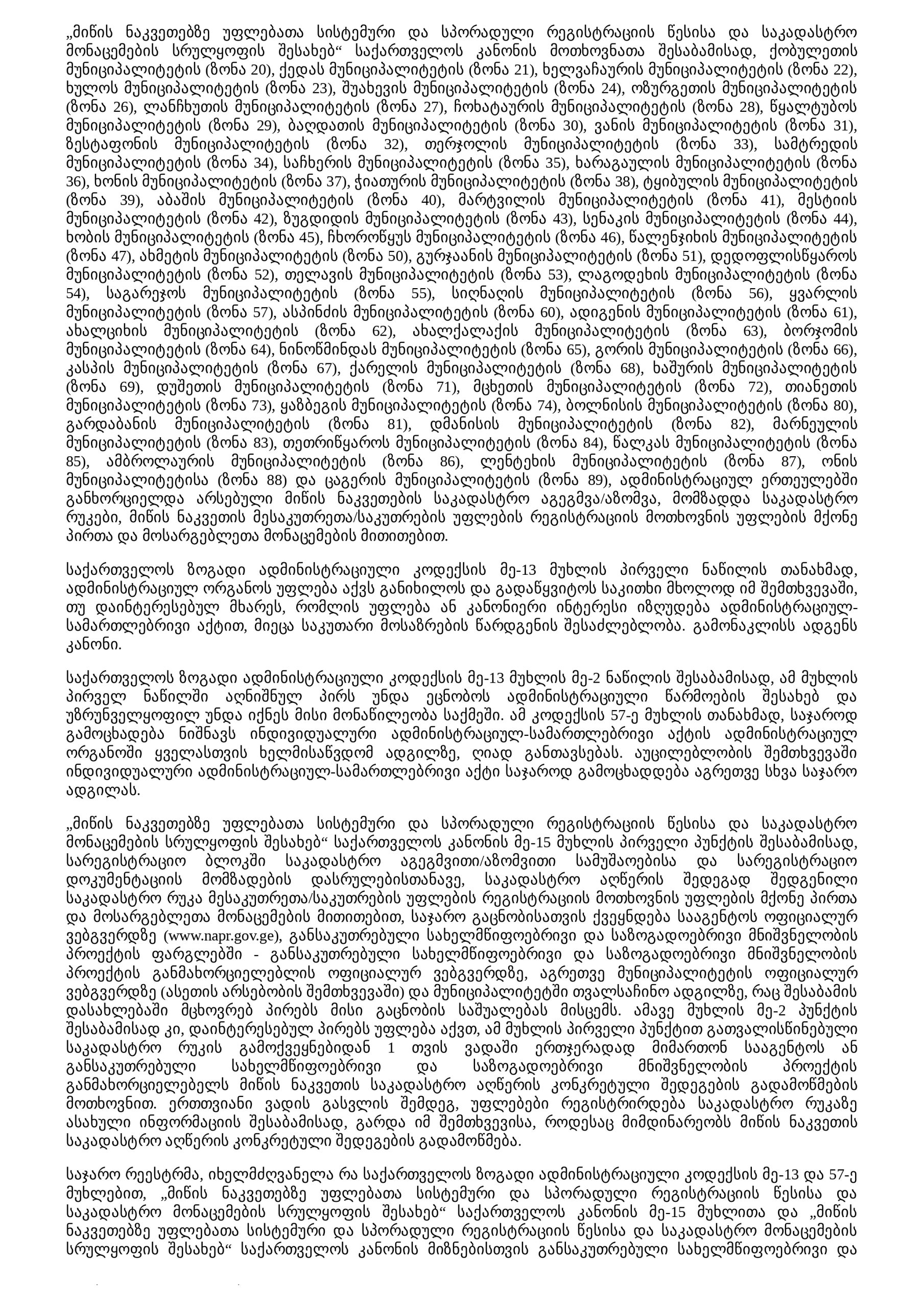 „მიწის ნაკვეთებზე უფლებათა სისტემური და სპორადული რეგისტრაციის წესისა და საკადასტრო მონაცემების სრულყოფის შესახებ“ საქართველოს კანონის მოთხოვნათა შესაბამისად, ქობულეთის მუნიციპალიტეტის (ზონა 20), ქედას მუნიციპალიტეტის (ზონა 21), ხელვაჩაურის მუნიციპალიტეტის (ზონა 22), ხულოს მუნიციპალიტეტის (ზონა 23), შუახევის მუნიციპალიტეტის (ზონა 24), ოზურგეთის მუნიციპალიტეტის (ზონა 26), ლანჩხუთის მუნიციპალიტეტის (ზონა 27), ჩოხატაურის მუნიციპალიტეტის (ზონა 28), წყალტუბოს მუნიციპალიტეტის (ზონა 29), ბაღდათის მუნიციპალიტეტის (ზონა 30), ვანის მუნიციპალიტეტის (ზონა 31), ზესტაფონის მუნიციპალიტეტის (ზონა 32), თერჯოლის მუნიციპალიტეტის (ზონა 33), სამტრედის მუნიციპალიტეტის (ზონა 34), საჩხერის მუნიციპალიტეტის (ზონა 35), ხარაგაულის მუნიციპალიტეტის (ზონა 36), ხონის მუნიციპალიტეტის (ზონა 37), ჭიათურის მუნიციპალიტეტის (ზონა 38), ტყიბულის მუნიციპალიტეტის (ზონა 39), აბაშის მუნიციპალიტეტის (ზონა 40), მარტვილის მუნიციპალიტეტის (ზონა 41), მესტიის მუნიციპალიტეტის (ზონა 42), ზუგდიდის მუნიციპალიტეტის (ზონა 43), სენაკის მუნიციპალიტეტის (ზონა 44), ხობის მუნიციპალიტეტის (ზონა 45), ჩხოროწყუს მუნიციპალიტეტის (ზონა 46), წალენჯიხის მუნიციპალიტეტის (ზონა 47), ახმეტის მუნიციპალიტეტის (ზონა 50), გურჯაანის მუნიციპალიტეტის (ზონა 51), დედოფლისწყაროს მუნიციპალიტეტის (ზონა 52), თელავის მუნიციპალიტეტის (ზონა 53), ლაგოდეხის მუნიციპალიტეტის (ზონა 54), საგარეჯოს მუნიციპალიტეტის (ზონა 55), სიღნაღის მუნიციპალიტეტის (ზონა 56), ყვარლის მუნიციპალიტეტის (ზონა 57), ასპინძის მუნიციპალიტეტის (ზონა 60), ადიგენის მუნიციპალიტეტის (ზონა 61), ახალციხის მუნიციპალიტეტის (ზონა 62), ახალქალაქის მუნიციპალიტეტის (ზონა 63), ბორჯომის მუნიციპალიტეტის (ზონა 64), ნინოწმინდას მუნიციპალიტეტის (ზონა 65), გორის მუნიციპალიტეტის (ზონა 66), კასპის მუნიციპალიტეტის (ზონა 67), ქარელის მუნიციპალიტეტის (ზონა 68), ხაშურის მუნიციპალიტეტის (ზონა 69), დუშეთის მუნიციპალიტეტის (ზონა 71), მცხეთის მუნიციპალიტეტის (ზონა 72), თიანეთის მუნიციპალიტეტის (ზონა 73), ყაზბეგის მუნიციპალიტეტის (ზონა 74), ბოლნისის მუნიციპალიტეტის (ზონა 80), გარდაბანის მუნიციპალიტეტის (ზონა 81), დმანისის მუნიციპალიტეტის (ზონა 82), მარნეულის მუნიციპალიტეტის (ზონა 83), თეთრიწყაროს მუნიციპალიტეტის (ზონა 84), წალკას მუნიციპალიტეტის (ზონა 85), ამბროლაურის მუნიციპალიტეტის (ზონა 86), ლენტეხის მუნიციპალიტეტის (ზონა 87), ონის მუნიციპალიტეტისა (ზონა 88) და ცაგერის მუნიციპალიტეტის (ზონა 89), ადმინისტრაციულ ერთეულებში განხორციელდა არსებული მიწის ნაკვეთების საკადასტრო აგეგმვა/აზომვა, მომზადდა საკადასტრო რუკები, მიწის ნაკვეთის მესაკუთრეთა/საკუთრების უფლების რეგისტრაციის მოთხოვნის უფლების მქონე პირთა და მოსარგებლეთა მონაცემების მითითებით.

საქართველოს ზოგადი ადმინისტრაციული კოდექსის მე-13 მუხლის პირველი ნაწილის თანახმად, ადმინისტრაციულ ორგანოს უფლება აქვს განიხილოს და გადაწყვიტოს საკითხი მხოლოდ იმ შემთხვევაში, თუ დაინტერესებულ მხარეს, რომლის უფლება ან კანონიერი ინტერესი იზღუდება ადმინისტრაციულ-სამართლებრივი აქტით, მიეცა საკუთარი მოსაზრების წარდგენის შესაძლებლობა. გამონაკლისს ადგენს კანონი.

საქართველოს ზოგადი ადმინისტრაციული კოდექსის მე-13 მუხლის მე-2 ნაწილის შესაბამისად, ამ მუხლის პირველ ნაწილში აღნიშნულ პირს უნდა ეცნობოს ადმინისტრაციული წარმოების შესახებ და უზრუნველყოფილ უნდა იქნეს მისი მონაწილეობა საქმეში. ამ კოდექსის 57-ე მუხლის თანახმად, საჯაროდ გამოცხადება ნიშნავს ინდივიდუალური ადმინისტრაციულ-სამართლებრივი აქტის ადმინისტრაციულ ორგანოში ყველასთვის ხელმისაწვდომ ადგილზე, ღიად განთავსებას. აუცილებლობის შემთხვევაში ინდივიდუალური ადმინისტრაციულ-სამართლებრივი აქტი საჯაროდ გამოცხადდება აგრეთვე სხვა საჯარო ადგილას.

„მიწის ნაკვეთებზე უფლებათა სისტემური და სპორადული რეგისტრაციის წესისა და საკადასტრო მონაცემების სრულყოფის შესახებ“ საქართველოს კანონის მე-15 მუხლის პირველი პუნქტის შესაბამისად, სარეგისტრაციო ბლოკში საკადასტრო აგეგმვითი/აზომვითი სამუშაოებისა და სარეგისტრაციო დოკუმენტაციის მომზადების დასრულებისთანავე, საკადასტრო აღწერის შედეგად შედგენილი საკადასტრო რუკა მესაკუთრეთა/საკუთრების უფლების რეგისტრაციის მოთხოვნის უფლების მქონე პირთა და მოსარგებლეთა მონაცემების მითითებით, საჯარო გაცნობისათვის ქვეყნდება სააგენტოს ოფიციალურ ვებგვერდზე (www.napr.gov.ge), განსაკუთრებული სახელმწიფოებრივი და საზოგადოებრივი მნიშვნელობის პროექტის ფარგლებში - განსაკუთრებული სახელმწიფოებრივი და საზოგადოებრივი მნიშვნელობის პროექტის განმახორციელებლის ოფიციალურ ვებგვერდზე, აგრეთვე მუნიციპალიტეტის ოფიციალურ ვებგვერდზე (ასეთის არსებობის შემთხვევაში) და მუნიციპალიტეტში თვალსაჩინო ადგილზე, რაც შესაბამის დასახლებაში მცხოვრებ პირებს მისი გაცნობის საშუალებას მისცემს. ამავე მუხლის მე-2 პუნქტის შესაბამისად კი, დაინტერესებულ პირებს უფლება აქვთ, ამ მუხლის პირველი პუნქტით გათვალისწინებული საკადასტრო რუკის გამოქვეყნებიდან 1 თვის ვადაში ერთჯერადად მიმართონ სააგენტოს ან განსაკუთრებული სახელმწიფოებრივი და საზოგადოებრივი მნიშვნელობის პროექტის განმახორციელებელს მიწის ნაკვეთის საკადასტრო აღწერის კონკრეტული შედეგების გადამოწმების მოთხოვნით. ერთთვიანი ვადის გასვლის შემდეგ, უფლებები რეგისტრირდება საკადასტრო რუკაზე ასახული ინფორმაციის შესაბამისად, გარდა იმ შემთხვევისა, როდესაც მიმდინარეობს მიწის ნაკვეთის საკადასტრო აღწერის კონკრეტული შედეგების გადამოწმება.

საჯარო რეესტრმა, იხელმძღვანელა რა საქართველოს ზოგადი ადმინისტრაციული კოდექსის მე-13 და 57-ე მუხლებით, „მიწის ნაკვეთებზე უფლებათა სისტემური და სპორადული რეგისტრაციის წესისა და საკადასტრო მონაცემების სრულყოფის შესახებ“ საქართველოს კანონის მე-15 მუხლითა და „მიწის ნაკვეთებზე უფლებათა სისტემური და სპორადული რეგისტრაციის წესისა და საკადასტრო მონაცემების სრულყოფის შესახებ“ საქართველოს კანონის მიზნებისთვის განსაკუთრებული სახელმწიფოებრივი და